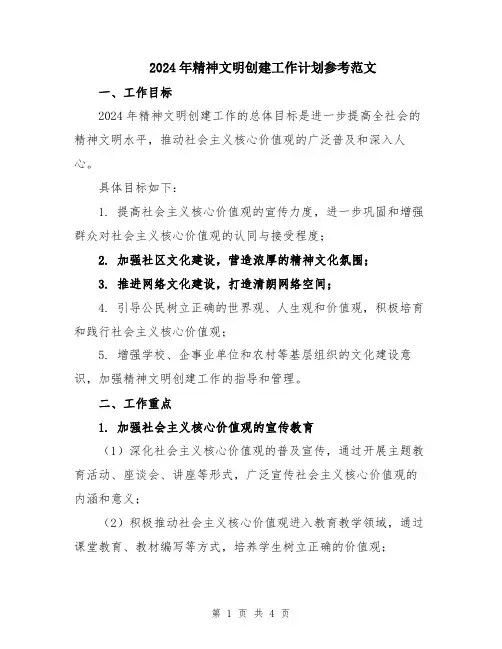 2024年精神文明创建工作计划参考范文

一、工作目标

2024年精神文明创建工作的总体目标是进一步提高全社会的精神文明水平，推动社会主义核心价值观的广泛普及和深入人心。

具体目标如下：

1. 提高社会主义核心价值观的宣传力度，进一步巩固和增强群众对社会主义核心价值观的认同与接受程度；

2. 加强社区文化建设，营造浓厚的精神文化氛围；

3. 推进网络文化建设，打造清朗网络空间；

4. 引导公民树立正确的世界观、人生观和价值观，积极培育和践行社会主义核心价值观；

5. 增强学校、企事业单位和农村等基层组织的文化建设意识，加强精神文明创建工作的指导和管理。

二、工作重点

1. 加强社会主义核心价值观的宣传教育

（1）深化社会主义核心价值观的普及宣传，通过开展主题教育活动、座谈会、讲座等形式，广泛宣传社会主义核心价值观的内涵和意义；

（2）积极推动社会主义核心价值观进入教育教学领域，通过课堂教育、教材编写等方式，培养学生树立正确的价值观；

第 1 页 共 4 页